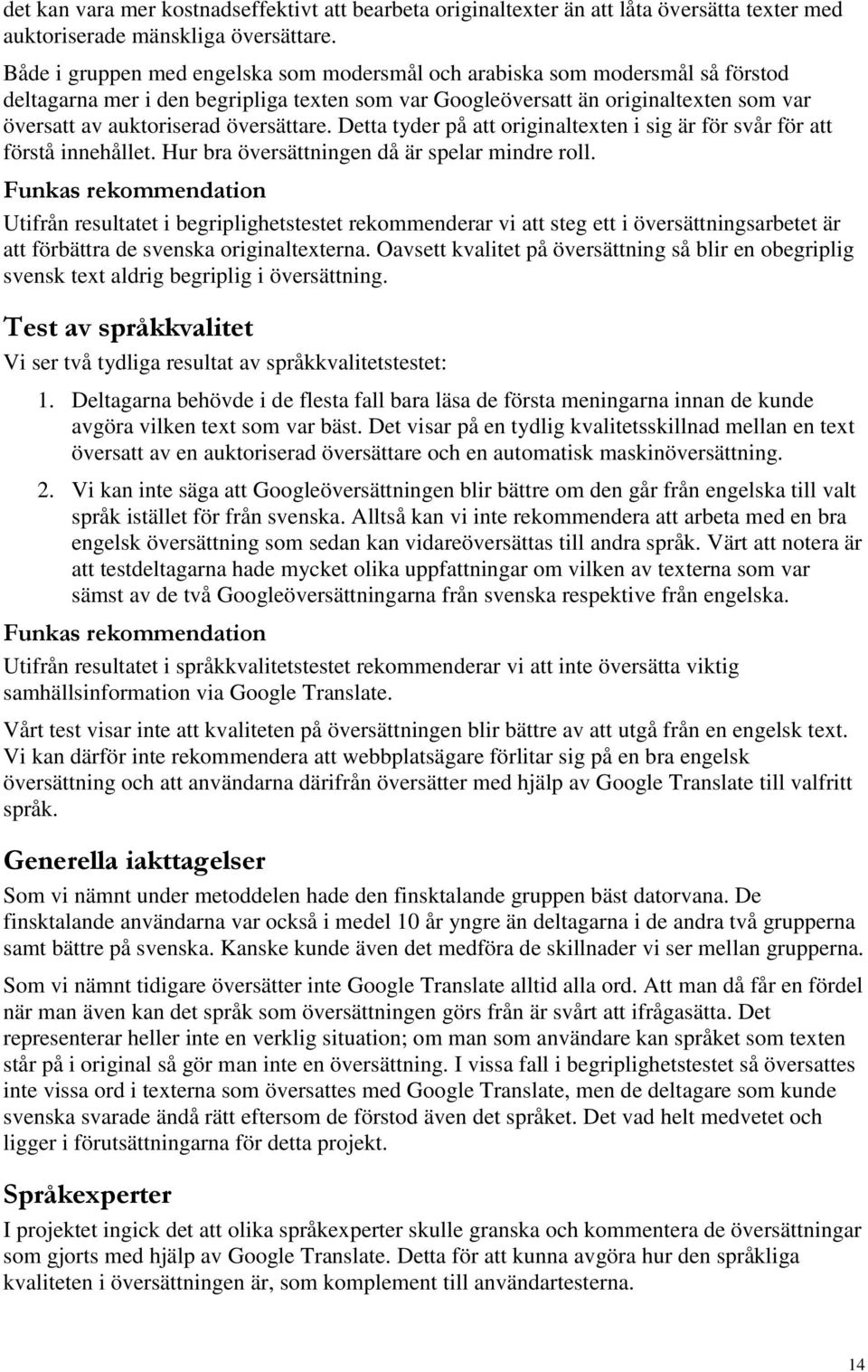 det kan vara mer kostnadseffektivt att bearbeta originaltexter än att låta översätta texter med auktoriserade mänskliga översättare.

Både i gruppen med engelska som modersmål och arabiska som modersmål så förstod deltagarna mer i den begripliga texten som var Googleöversatt än originaltexten som var översatt av auktoriserad översättare. Detta tyder på att originaltexten i sig är för svår för att förstå innehållet. Hur bra översättningen då är spelar mindre roll.

Funkas rekommendation

Utifrån resultatet i begriplighetstestet rekommenderar vi att steg ett i översättningsarbetet är att förbättra de svenska originaltexterna. Oavsett kvalitet på översättning så blir en obegriplig svensk text aldrig begriplig i översättning.

Test av språkkvalitet

Vi ser två tydliga resultat av språkkvalitetstestet:

1. Deltagarna behövde i de flesta fall bara läsa de första meningarna innan de kunde avgöra vilken text som var bäst. Det visar på en tydlig kvalitetsskillnad mellan en text översatt av en auktoriserad översättare och en automatisk maskinöversättning.

2. Vi kan inte säga att Googleöversättningen blir bättre om den går från engelska till valt språk istället för från svenska. Alltså kan vi inte rekommendera att arbeta med en bra engelsk översättning som sedan kan vidareöversättas till andra språk. Värt att notera är att testdeltagarna hade mycket olika uppfattningar om vilken av texterna som var sämst av de två Googleöversättningarna från svenska respektive från engelska.

Funkas rekommendation

Utifrån resultatet i språkkvalitetstestet rekommenderar vi att inte översätta viktig samhällsinformation via Google Translate.

Vårt test visar inte att kvaliteten på översättningen blir bättre av att utgå från en engelsk text. Vi kan därför inte rekommendera att webbplatsägare förlitar sig på en bra engelsk översättning och att användarna därifrån översätter med hjälp av Google Translate till valfritt språk.

Generella iakttagelser

Som vi nämnt under metoddelen hade den finsktalande gruppen bäst datorvana. De finsktalande användarna var också i medel 10 år yngre än deltagarna i de andra två grupperna samt bättre på svenska. Kanske kunde även det medföra de skillnader vi ser mellan grupperna.

Som vi nämnt tidigare översätter inte Google Translate alltid alla ord. Att man då får en fördel när man även kan det språk som översättningen görs från är svårt att ifrågasätta. Det representerar heller inte en verklig situation; om man som användare kan språket som texten står på i original så gör man inte en översättning. I vissa fall i begriplighetstestet så översattes inte vissa ord i texterna som översattes med Google Translate, men de deltagare som kunde svenska svarade ändå rätt eftersom de förstod även det språket. Det vad helt medvetet och ligger i förutsättningarna för detta projekt.

Språkexperter

I projektet ingick det att olika språkexperter skulle granska och kommentera de översättningar som gjorts med hjälp av Google Translate. Detta för att kunna avgöra hur den språkliga kvaliteten i översättningen är, som komplement till användartesterna.

14